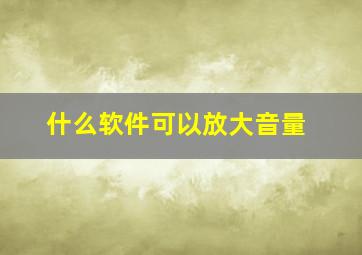 什么软件可以放大音量